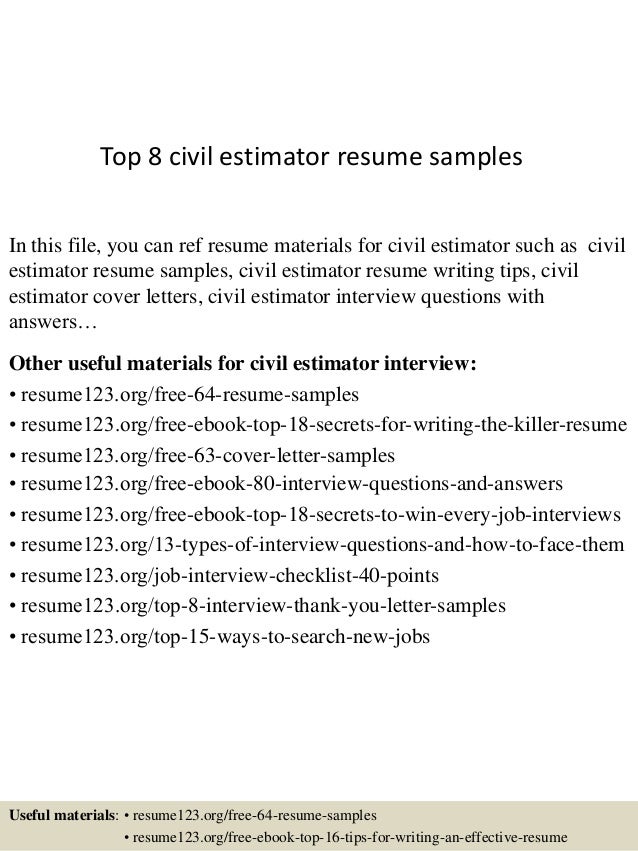 Top 8 civil estimator resume samples

In this file, you can ref resume materials for civil estimator such as civil estimator resume samples, civil estimator resume writing tips, civil estimator cover letters, civil estimator interview questions with answers…

Other useful materials for civil estimator interview:
• resume123.org/free-64-resume-samples
• resume123.org/free-ebook-top-18-secrets-for-writing-the-killer-resume
• resume123.org/free-63-cover-letter-samples
• resume123.org/free-ebook-80-interview-questions-and-answers
• resume123.org/free-ebook-top-18-secrets-to-win-every-job-interviews
• resume123.org/13-types-of-interview-questions-and-how-to-face-them
• resume123.org/job-interview-checklist-40-points
• resume123.org/top-8-interview-thank-you-letter-samples
• resume123.org/top-15-ways-to-search-new-jobs

Useful materials: • resume123.org/free-64-resume-samples
• resume123.org/free-ebook-top-16-tips-for-writing-an-effective-resume